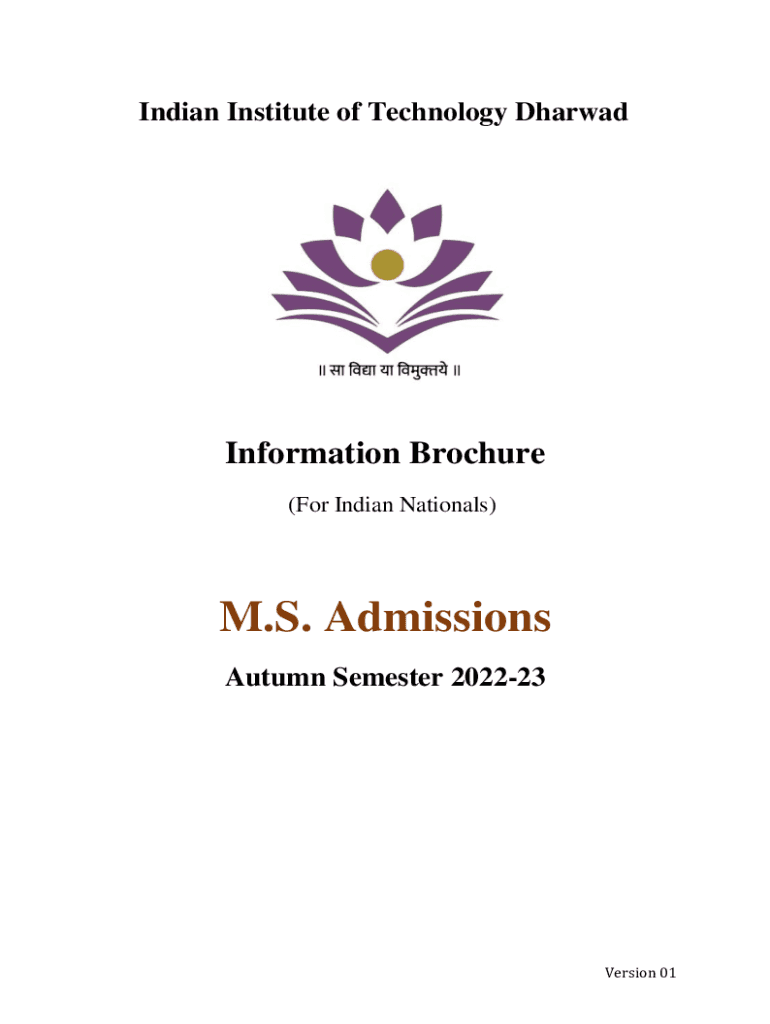 Indian Institute of Technology Dharwad

॥ सा विद्या या विमुक्तये ॥

Information Brochure

(For Indian Nationals)

M.S. Admissions

Autumn Semester 2022-23

Version 01